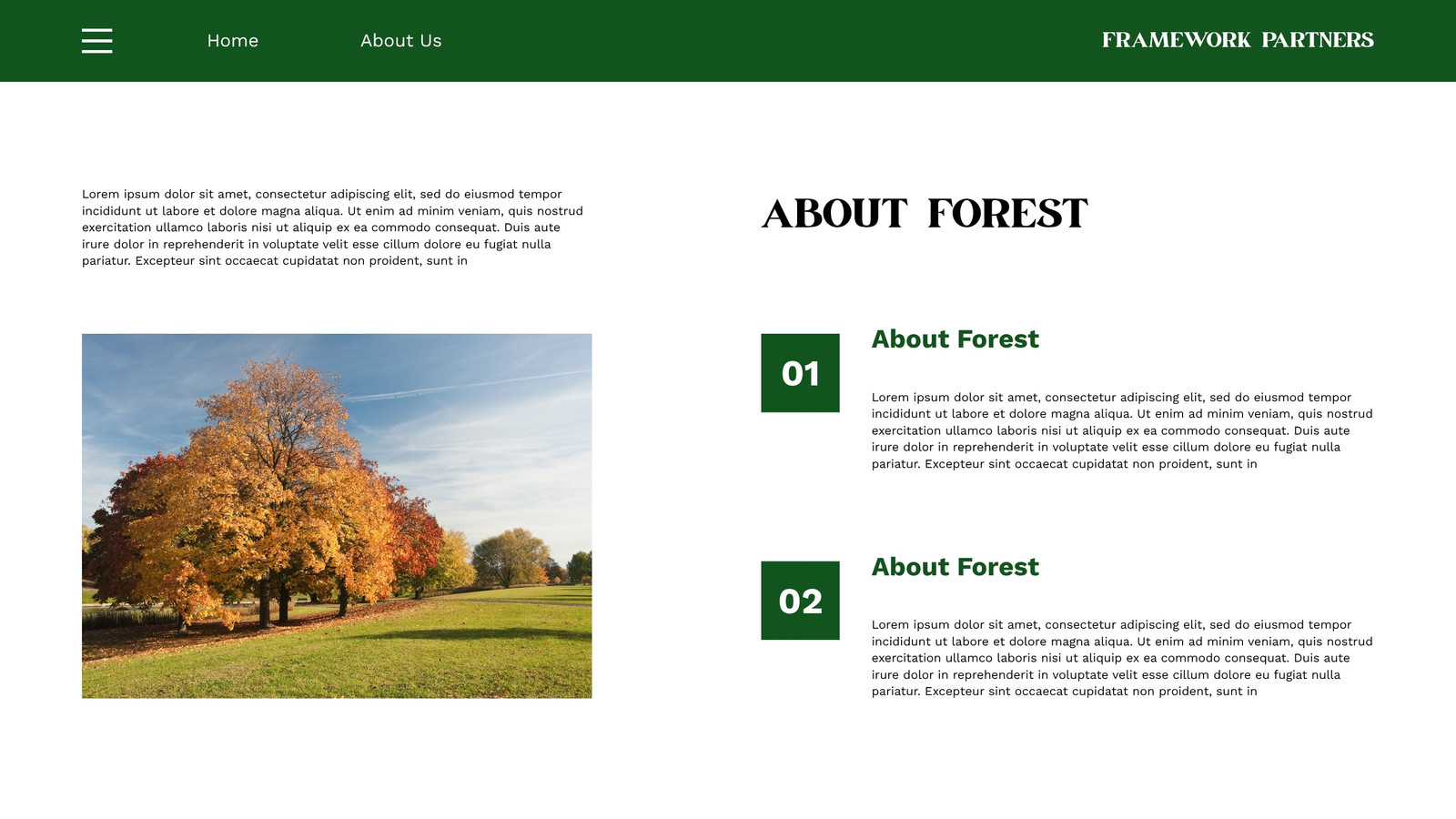 Home About Us

FRAMEWORK PARTNERS

Lorem ipsum dolor sit amet, consectetur adipiscing elit, sed do eiusmod tempor incididunt ut labore et dolore magna aliqua. Ut enim ad minim veniam, quis nostrud exercitation ullamco laboris nisi ut aliquip ex ea commodo consequat. Duis aute irure dolor in reprehenderit in voluptate velit esse cillum dolore eu fugiat nulla pariatur. Excepteur sint occaecat cupidatat non proident, sunt in

ABOUT FOREST

01

About Forest

Lorem ipsum dolor sit amet, consectetur adipiscing elit, sed do eiusmod tempor incididunt ut labore et dolore magna aliqua. Ut enim ad minim veniam, quis nostrud exercitation ullamco laboris nisi ut aliquip ex ea commodo consequat. Duis aute irure dolor in reprehenderit in voluptate velit esse cillum dolore eu fugiat nulla pariatur. Excepteur sint occaecat cupidatat non proident, sunt in

02

About Forest

Lorem ipsum dolor sit amet, consectetur adipiscing elit, sed do eiusmod tempor incididunt ut labore et dolore magna aliqua. Ut enim ad minim veniam, quis nostrud exercitation ullamco laboris nisi ut aliquip ex ea commodo consequat. Duis aute irure dolor in reprehenderit in voluptate velit esse cillum dolore eu fugiat nulla pariatur. Excepteur sint occaecat cupidatat non proident, sunt in